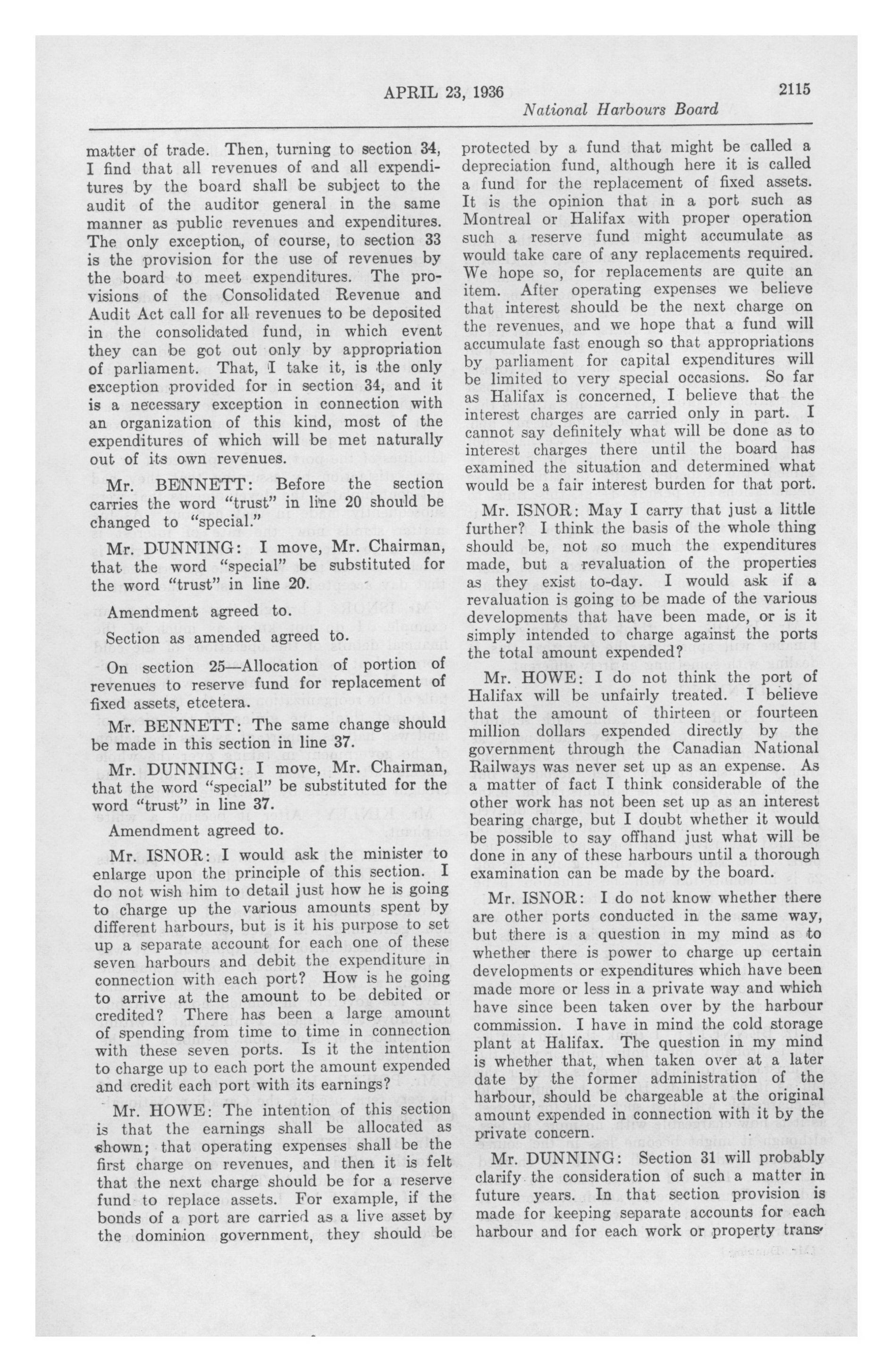 APRIL 23, 1936 2115

National Harbours Board

matter of trade. Then, turning to section 34, I find that all revenues of and all expenditures by the board shall be subject to the audit of the auditor general in the same manner as public revenues and expenditures. The only exception, of course, to section 33 is the provision for the use of revenues by the board to meet expenditures. The provisions of the Consolidated Revenue and Audit Act call for all revenues to be deposited in the consolidated fund, in which event they can be got out only by appropriation of parliament. That, I take it, is the only exception provided for in section 34, and it is a necessary exception in connection with an organization of this kind, most of the expenditures of which will be met naturally out of its own revenues.

Mr. BENNETT: Before the section carries the word "trust" in line 20 should be changed to "special."

Mr. DUNNING: I move, Mr. Chairman, that the word "special" be substituted for the word "trust" in line 20.

Amendment agreed to.

Section as amended agreed to.

On section 25—Allocation of portion of revenues to reserve fund for replacement of fixed assets, etcetera.

Mr. BENNETT: The same change should be made in this section in line 37.

Mr. DUNNING: I move, Mr. Chairman, that the word "special" be substituted for the word "trust" in line 37.

Amendment agreed to.

Mr. ISNOR: I would ask the minister to enlarge upon the principle of this section. I do not wish him to detail just how he is going to charge up the various amounts spent by different harbours, but is it his purpose to set up a separate account for each one of these seven harbours and debit the expenditure in connection with each port? How is he going to arrive at the amount to be debited or credited? There has been a large amount of spending from time to time in connection with these seven ports. Is it the intention to charge up to each port the amount expended and credit each port with its earnings?

Mr. HOWE: The intention of this section is that the earnings shall be allocated as shown; that operating expenses shall be the first charge on revenues, and then it is felt that the next charge should be for a reserve fund to replace assets. For example, if the bonds of a port are carried as a live asset by the dominion government, they should be protected by a fund that might be called a depreciation fund, although here it is called a fund for the replacement of fixed assets. It is the opinion that in a port such as Montreal or Halifax with proper operation such a reserve fund might accumulate as would take care of any replacements required. We hope so, for replacements are quite an item. After operating expenses we believe that interest should be the next charge on the revenues, and we hope that a fund will accumulate fast enough so that appropriations by parliament for capital expenditures will be limited to very special occasions. So far as Halifax is concerned, I believe that the interest charges are carried only in part. I cannot say definitely what will be done as to interest charges there until the board has examined the situation and determined what would be a fair interest burden for that port.

Mr. ISNOR: May I carry that just a little further? I think the basis of the whole thing should be, not so much the expenditures made, but a revaluation of the properties as they exist to-day. I would ask if a revaluation is going to be made of the various developments that have been made, or is it simply intended to charge against the ports the total amount expended?

Mr. HOWE: I do not think the port of Halifax will be unfairly treated. I believe that the amount of thirteen or fourteen million dollars expended directly by the government through the Canadian National Railways was never set up as an expense. As a matter of fact I think considerable of the other work has not been set up as an interest bearing charge, but I doubt whether it would be possible to say offhand just what will be done in any of these harbours until a thorough examination can be made by the board.

Mr. ISNOR: I do not know whether there are other ports conducted in the same way, but there is a question in my mind as to whether there is power to charge up certain developments or expenditures which have been made more or less in a private way and which have since been taken over by the harbour commission. I have in mind the cold storage plant at Halifax. The question in my mind is whether that, when taken over at a later date by the former administration of the harbour, should be chargeable at the original amount expended in connection with it by the private concern.

Mr. DUNNING: Section 31 will probably clarify the consideration of such a matter in future years. In that section provision is made for keeping separate accounts for each harbour and for each work or property trans-